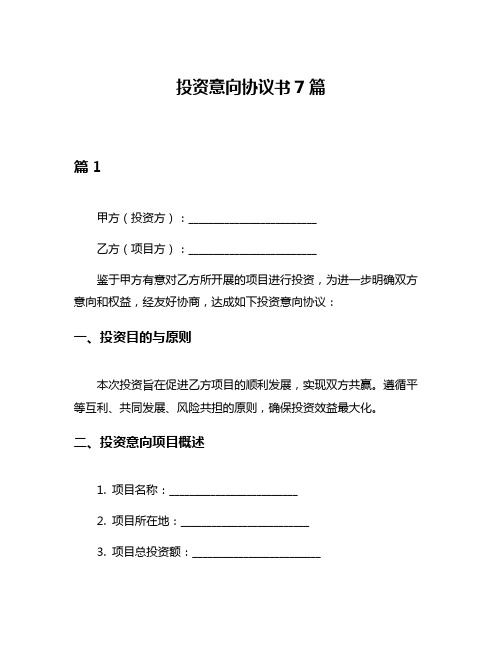 投资意向协议书 7 篇

篇 1

甲方（投资方）：________________________

乙方（项目方）：________________________

鉴于甲方有意对乙方所开展的项目进行投资，为进一步明确双方意向和权益，经友好协商，达成如下投资意向协议：

一、投资目的与原则

本次投资旨在促进乙方项目的顺利发展，实现双方共赢。遵循平等互利、共同发展、风险共担的原则，确保投资效益最大化。

二、投资意向项目概述

1. 项目名称：________________________

2. 项目所在地：________________________

3. 项目总投资额：________________________